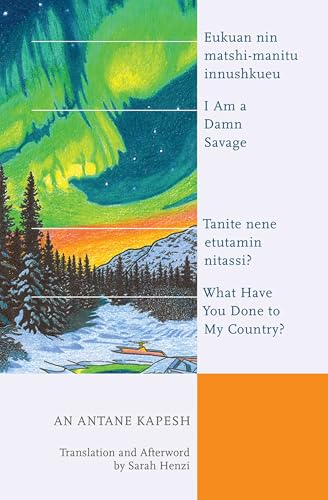 Eukuan nin matshi-manitu innushkueu

I Am a Damn Savage

Tanite nene etutamin nitassi?

What Have You Done to My Country?

AN ANTANE KAPESH

Translation and Afterword by Sarah Henzi